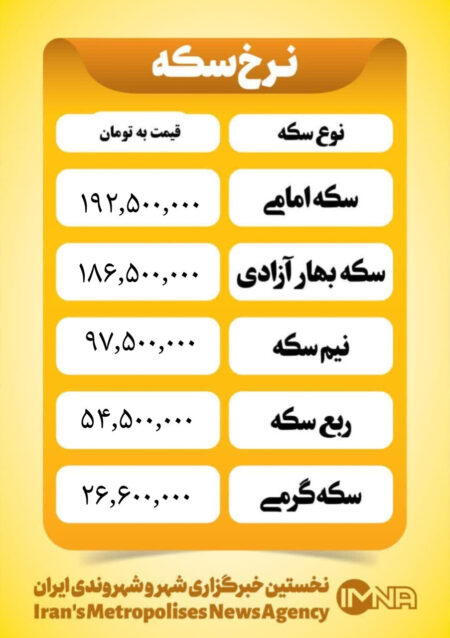 نرخ سکه

| نوع سکه | قیمت به تومان |
|---|---|
| سکه امامی | ۱۹۲,۵۰۰,۰۰۰ |
| سکه بهار آزادی | ۱۸۶,۵۰۰,۰۰۰ |
| نیم سکه | ۹۷,۵۰۰,۰۰۰ |
| ربع سکه | ۵۴,۵۰۰,۰۰۰ |
| سکه گرمی | ۲۶,۶۰۰,۰۰۰ |

نخستین خبرگزاری شهر و شهروندی ایران
Iran's Metropolises News Agency
IMNA